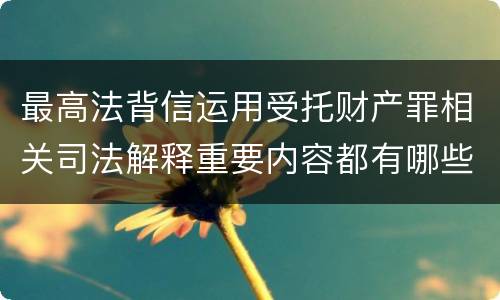 最高法背信运用受托财产罪相关司法解释重要内容都有哪些